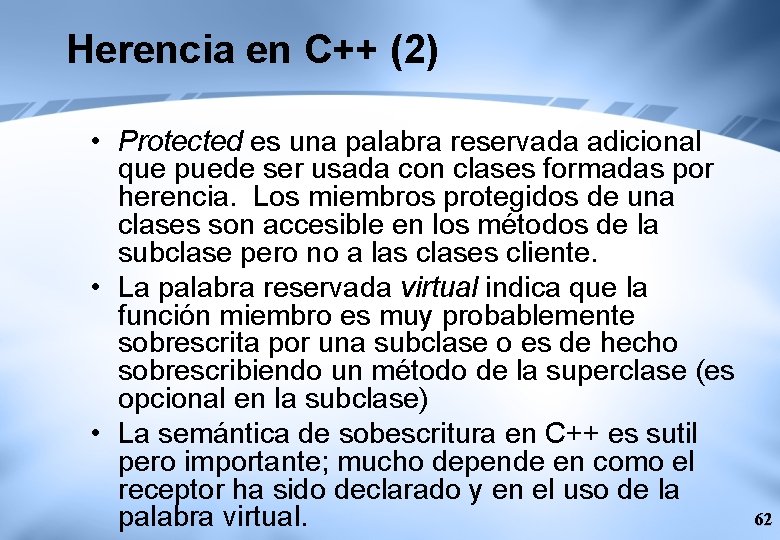 Herencia en C++ (2)

• Protected es una palabra reservada adicional que puede ser usada con clases formadas por herencia. Los miembros protegidos de una clases son accesible en los métodos de la subclase pero no a las clases cliente.

• La palabra reservada virtual indica que la función miembro es muy probablemente sobrescrita por una subclase o es de hecho sobrescribiendo un método de la superclase (es opcional en la subclase)

• La semántica de sobescritura en C++ es sutil pero importante; mucho depende en como el receptor ha sido declarado y en el uso de la palabra virtual.

62